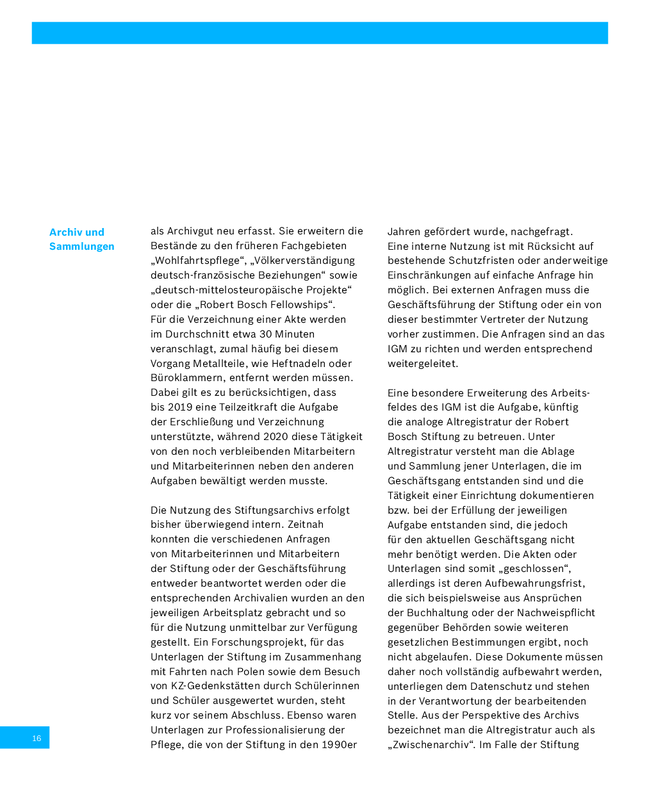 Archiv und Sammlungen

als Archivgut neu erfasst. Sie erweitern die Bestände zu den früheren Fachgebieten „Wohlfahrtspflege“, „Völkerverständigung deutsch-französische Beziehungen“ sowie „deutsch-mittelosteuropäische Projekte“ oder die „Robert Bosch Fellowships“. Für die Verzeichnung einer Akte werden im Durchschnitt etwa 30 Minuten veranschlagt, zumal häufig bei diesem Vorgang Metallteile, wie Heftnadeln oder Büroklammern, entfernt werden müssen. Dabei gilt es zu berücksichtigen, dass bis 2019 eine Teilzeitkraft die Aufgabe der Erschließung und Verzeichnung unterstützte, während 2020 diese Tätigkeit von den noch verbleibenden Mitarbeitern und Mitarbeiterinnen neben den anderen Aufgaben bewältigt werden musste.

Die Nutzung des Stiftungsarchivs erfolgt bisher überwiegend intern. Zeitnah konnten die verschiedenen Anfragen von Mitarbeiterinnen und Mitarbeitern der Stiftung oder der Geschäftsführung entweder beantwortet werden oder die entsprechenden Archivalien wurden an den jeweiligen Arbeitsplatz gebracht und so für die Nutzung unmittelbar zur Verfügung gestellt. Ein Forschungsprojekt, für das Unterlagen der Stiftung im Zusammenhang mit Fahrten nach Polen sowie dem Besuch von KZ-Gedenkstätten durch Schülerinnen und Schüler ausgewertet wurden, steht kurz vor seinem Abschluss. Ebenso waren Unterlagen zur Professionalisierung der Pflege, die von der Stiftung in den 1990er

Jahren gefördert wurde, nachgefragt. Eine interne Nutzung ist mit Rücksicht auf bestehende Schutzfristen oder anderweitige Einschränkungen auf einfache Anfrage hin möglich. Bei externen Anfragen muss die Geschäftsführung der Stiftung oder ein von dieser bestimmter Vertreter der Nutzung vorher zustimmen. Die Anfragen sind an das IGM zu richten und werden entsprechend weitergeleitet.

Eine besondere Erweiterung des Arbeitsfeldes des IGM ist die Aufgabe, künftig die analoge Altregistratur der Robert Bosch Stiftung zu betreuen. Unter Altregistratur versteht man die Ablage und Sammlung jener Unterlagen, die im Geschäftsgang entstanden sind und die Tätigkeit einer Einrichtung dokumentieren bzw. bei der Erfüllung der jeweiligen Aufgabe entstanden sind, die jedoch für den aktuellen Geschäftsgang nicht mehr benötigt werden. Die Akten oder Unterlagen sind somit „geschlossen“, allerdings ist deren Aufbewahrungsfrist, die sich beispielsweise aus Ansprüchen der Buchhaltung oder der Nachweispflicht gegenüber Behörden sowie weiteren gesetzlichen Bestimmungen ergibt, noch nicht abgelaufen. Diese Dokumente müssen daher noch vollständig aufbewahrt werden, unterliegen dem Datenschutz und stehen in der Verantwortung der bearbeitenden Stelle. Aus der Perspektive des Archivs bezeichnet man die Altregistratur auch als „Zwischenarchiv“. Im Falle der Stiftung

16